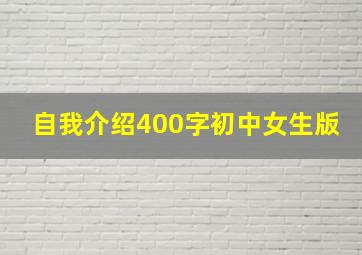 自我介绍400字初中女生版